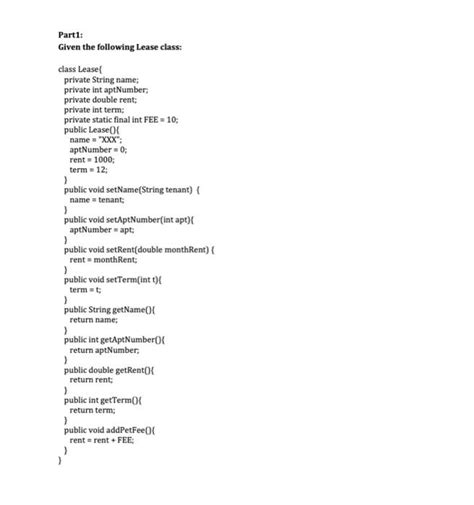 Part1:
Given the following Lease class:

class Lease{
private String name;
private int aptNumber;
private double rent;
private int term;
private static final int FEE = 10;
public Lease(){
name = "XXX";
aptNumber = 0;
rent = 1000;
term = 12;
}
public void setName(String tenant) {
name = tenant;
}
public void setAptNumber(int apt){
aptNumber = apt;
}
public void setRent(double monthRent) {
rent = monthRent;
}
public void setTerm(int t){
term = t;
}
public String getName(){
return name;
}
public int getAptNumber(){
return aptNumber;
}
public double getRent(){
return rent;
}
public int getTerm(){
return term;
}
public void addPetFee(){
rent = rent + FEE;
}
}